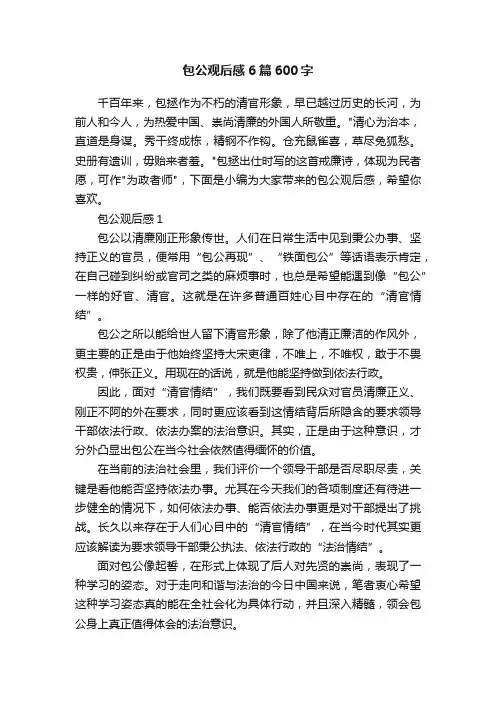 包公观后感6篇600字

千百年来，包拯作为不朽的清官形象，早已越过历史的长河，为前人和今人，为热爱中国、崇尚清廉的外国人所敬重。"清心为治本，直道是身谋。秀干终成栋，精钢不作钩。仓充鼠雀喜，草尽兔狐愁。史册有遗训，毋贻来者羞。"包拯出仕时写的这首戒廉诗，体现为民者愿，可作"为政者师"，下面是小编为大家带来的包公观后感，希望你喜欢。

包公观后感1

包公以清廉刚正形象传世。人们在日常生活中见到秉公办事、坚持正义的官员，便常用“包公再现”、“铁面包公”等话语表示肯定，在自己碰到纠纷或官司之类的麻烦事时，也总是希望能遇到像“包公”一样的好官、清官。这就是在许多普通百姓心目中存在的“清官情结”。

包公之所以能给世人留下清官形象，除了他清正廉洁的作风外，更主要的正是由于他始终坚持大宋吏律，不唯上，不唯权，敢于不畏权贵，伸张正义。用现在的话说，就是他能坚持做到依法行政。

因此，面对“清官情结”，我们既要看到民众对官员清廉正义、刚正不阿的外在要求，同时更应该看到这情结背后所隐含的要求领导干部依法行政、依法办案的法治意识。其实，正是由于这种意识，才分外凸显出包公在当今社会依然值得缅怀的价值。

在当前的法治社会里，我们评价一个领导干部是否尽职尽责，关键是看他能否坚持依法办事。尤其在今天我们的各项制度还有待进一步健全的情况下，如何依法办事、能否依法办事更是对干部提出了挑战。长久以来存在于人们心目中的“清官情结”，在当今时代其实更应该解读为要求领导干部秉公执法、依法行政的“法治情结”。

面对包公像起誓，在形式上体现了后人对先贤的崇尚，表现了一种学习的姿态。对于走向和谐与法治的今日中国来说，笔者衷心希望这种学习姿态真的能在全社会化为具体行动，并且深入精髓，领会包公身上真正值得体会的法治意识。